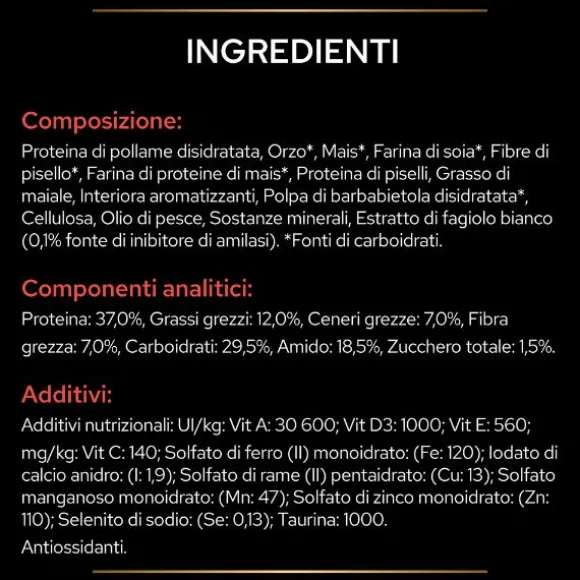 INGREDIENTI

Composizione:

Proteina di pollame disidratata, Orzo*, Mais*, Farina di soia*, Fibre di pisello*, Farina di proteine di mais*, Proteina di piselli, Grasso di maiale, Interiora aromatizzanti, Polpa di barbabietola disidratata*, Cellulosa, Olio di pesce, Sostanze minerali, Estratto di fagiolo bianco (0,1% fonte di inibitore di amilasi). *Fonti di carboidrati.

Componenti analitici:

Proteina: 37,0%, Grassi grezzi: 12,0%, Ceneri grezze: 7,0%, Fibra grezza: 7,0%, Carboidrati: 29,5%, Amido: 18,5%, Zucchero totale: 1,5%.

Additivi:

Additivi nutrizionali: UI/kg: Vit A: 30 600; Vit D3: 1000; Vit E: 560; mg/kg: Vit C: 140; Solfato di ferro (II) monoidrato: (Fe: 120); Iodato di calcio anidro: (I: 1,9); Solfato di rame (II) pentaidrato: (Cu: 13); Solfato manganoso monoidrato: (Mn: 47); Solfato di zinco monoidrato: (Zn: 110); Selenito di sodio: (Se: 0,13); Taurina: 1000.

Antiossidanti.